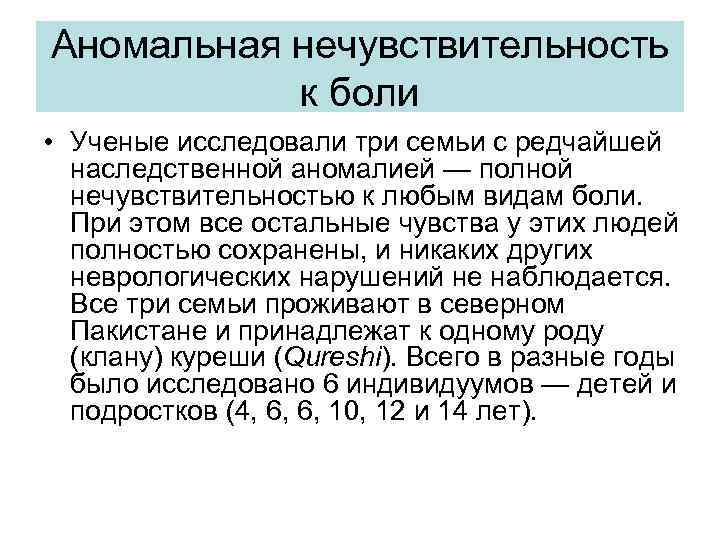 Аномальная нечувствительность к боли

• Ученые исследовали три семьи с редчайшей наследственной аномалией — полной нечувствительностью к любым видам боли. При этом все остальные чувства у этих людей полностью сохранены, и никаких других неврологических нарушений не наблюдается. Все три семьи проживают в северном Пакистане и принадлежат к одному роду (клану) куреши (Qureshi). Всего в разные годы было исследовано 6 индивидуумов — детей и подростков (4, 6, 6, 10, 12 и 14 лет).